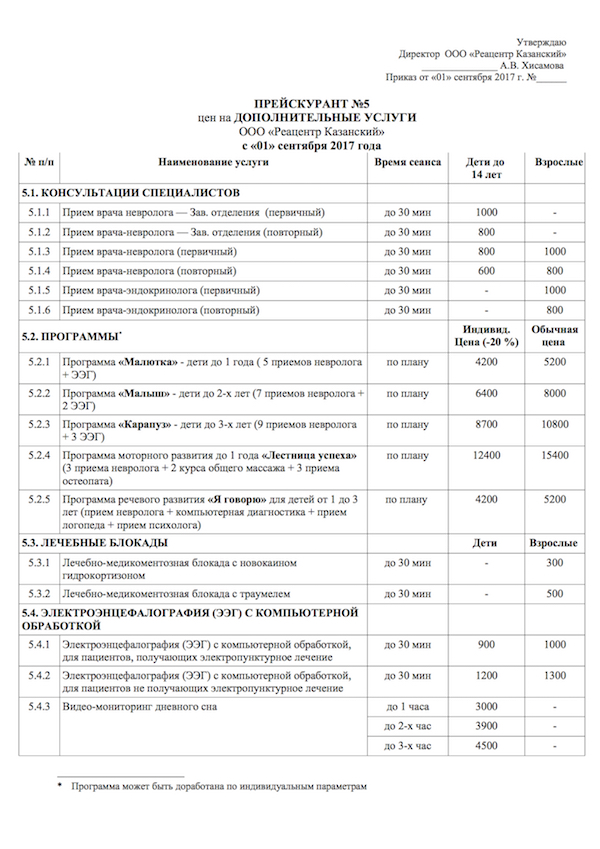 Утверждаю
Директор ООО «Реацентр Казанский»
________________ А.В. Хисамова
Приказ от «01» сентября 2017 г. №______

ПРЕЙСКУРАНТ №5
цен на ДОПОЛНИТЕЛЬНЫЕ УСЛУГИ
ООО «Реацентр Казанский»
с «01» сентября 2017 года

| № п/п | Наименование услуги | Время сеанса | Дети до 14 лет | Взрослые |
|---|---|---|---|---|
| 5.1. КОНСУЛЬТАЦИИ СПЕЦИАЛИСТОВ | | | | |
| 5.1.1 | Прием врача невролога — Зав. отделения (первичный) | до 30 мин | 1000 | - |
| 5.1.2 | Прием врача-невролога — Зав. отделения (повторный) | до 30 мин | 800 | - |
| 5.1.3 | Прием врача-невролога (первичный) | до 30 мин | 800 | 1000 |
| 5.1.4 | Прием врача-невролога (повторный) | до 30 мин | 600 | 800 |
| 5.1.5 | Прием врача-эндокринолога (первичный) | до 30 мин | - | 1000 |
| 5.1.6 | Прием врача-эндокринолога (повторный) | до 30 мин | - | 800 |
| 5.2. ПРОГРАММЫ* | | | Индивид. Цена (-20 %) | Обычная цена |
| 5.2.1 | Программа «Малютка» - дети до 1 года ( 5 приемов невролога + ЭЭГ) | по плану | 4200 | 5200 |
| 5.2.2 | Программа «Малыш» - дети до 2-х лет (7 приемов невролога + 2 ЭЭГ) | по плану | 6400 | 8000 |
| 5.2.3 | Программа «Карапуз» - дети до 3-х лет (9 приемов невролога + 3 ЭЭГ) | по плану | 8700 | 10800 |
| 5.2.4 | Программа моторного развития до 1 года «Лестница успеха» (3 приема невролога + 2 курса общего массажа + 3 приема остеопата) | по плану | 12400 | 15400 |
| 5.2.5 | Программа речевого развития «Я говорю» для детей от 1 до 3 лет (прием невролога + компьютерная диагностика + прием логопеда + прием психолога) | по плану | 4200 | 5200 |
| 5.3. ЛЕЧЕБНЫЕ БЛОКАДЫ | | | Дети | Взрослые |
| 5.3.1 | Лечебно-медикоментозная блокада с новокаином гидрокортизоном | до 30 мин | - | 300 |
| 5.3.2 | Лечебно-медикоментозная блокада с траумелем | до 30 мин | - | 500 |
| 5.4. ЭЛЕКТРОЭНЦЕФАЛОГРАФИЯ (ЭЭГ) С КОМПЬЮТЕРНОЙ ОБРАБОТКОЙ | | | | |
| 5.4.1 | Электроэнцефалография (ЭЭГ) с компьютерной обработкой, для пациентов, получающих электропунктурное лечение | до 30 мин | 900 | 1000 |
| 5.4.2 | Электроэнцефалография (ЭЭГ) с компьютерной обработкой, для пациентов не получающих электропунктурное лечение | до 30 мин | 1200 | 1300 |
| 5.4.3 | Видео-мониторинг дневного сна | до 1 часа | 3000 | - |
| | | до 2-х час | 3900 | - |
| | | до 3-х час | 4500 | - |

* Программа может быть доработана по индивидуальным параметрам